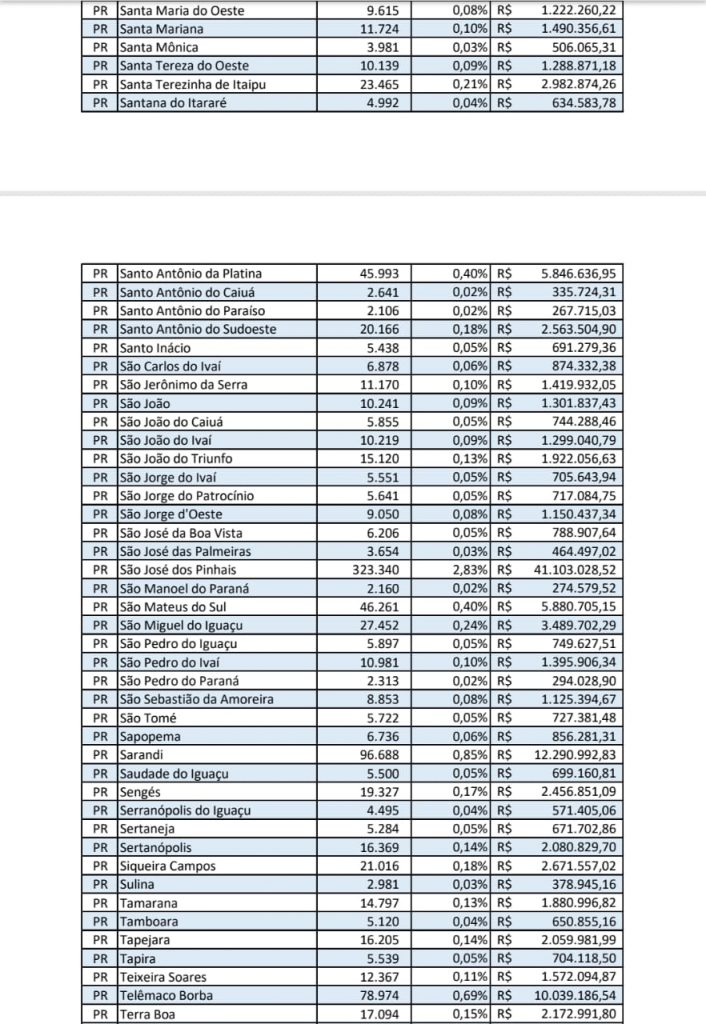 | PR | Santa Maria do Oeste | 9.615 | 0,08% | R$ | 1.222.260,22 |
|---|---|---|---|---|---|
| PR | Santa Mariana | 11.724 | 0,10% | R$ | 1.490.356,61 |
| PR | Santa Mônica | 3.981 | 0,03% | R$ | 506.065,31 |
| PR | Santa Tereza do Oeste | 10.139 | 0,09% | R$ | 1.288.871,18 |
| PR | Santa Terezinha de Itaipu | 23.465 | 0,21% | R$ | 2.982.874,26 |
| PR | Santana do Itararé | 4.992 | 0,04% | R$ | 634.583,78 |

| PR | Santo Antônio da Platina | 45.993 | 0,40% | R$ | 5.846.636,95 |
|---|---|---|---|---|---|
| PR | Santo Antônio do Caiuá | 2.641 | 0,02% | R$ | 335.724,31 |
| PR | Santo Antônio do Paraíso | 2.106 | 0,02% | R$ | 267.715,03 |
| PR | Santo Antônio do Sudoeste | 20.166 | 0,18% | R$ | 2.563.504,90 |
| PR | Santo Inácio | 5.438 | 0,05% | R$ | 691.279,36 |
| PR | São Carlos do Ivaí | 6.878 | 0,06% | R$ | 874.332,38 |
| PR | São Jerônimo da Serra | 11.170 | 0,10% | R$ | 1.419.932,05 |
| PR | São João | 10.241 | 0,09% | R$ | 1.301.837,43 |
| PR | São João do Caiuá | 5.855 | 0,05% | R$ | 744.288,46 |
| PR | São João do Ivaí | 10.219 | 0,09% | R$ | 1.299.040,79 |
| PR | São João do Triunfo | 15.120 | 0,13% | R$ | 1.922.056,63 |
| PR | São Jorge do Ivaí | 5.551 | 0,05% | R$ | 705.643,94 |
| PR | São Jorge do Patrocínio | 5.641 | 0,05% | R$ | 717.084,75 |
| PR | São Jorge d'Oeste | 9.050 | 0,08% | R$ | 1.150.437,34 |
| PR | São José da Boa Vista | 6.206 | 0,05% | R$ | 788.907,64 |
| PR | São José das Palmeiras | 3.654 | 0,03% | R$ | 464.497,02 |
| PR | São José dos Pinhais | 323.340 | 2,83% | R$ | 41.103.028,52 |
| PR | São Manoel do Paraná | 2.160 | 0,02% | R$ | 274.579,52 |
| PR | São Mateus do Sul | 46.261 | 0,40% | R$ | 5.880.705,15 |
| PR | São Miguel do Iguaçu | 27.452 | 0,24% | R$ | 3.489.702,29 |
| PR | São Pedro do Iguaçu | 5.897 | 0,05% | R$ | 749.627,51 |
| PR | São Pedro do Ivaí | 10.981 | 0,10% | R$ | 1.395.906,34 |
| PR | São Pedro do Paraná | 2.313 | 0,02% | R$ | 294.028,90 |
| PR | São Sebastião da Amoreira | 8.853 | 0,08% | R$ | 1.125.394,67 |
| PR | São Tomé | 5.722 | 0,05% | R$ | 727.381,48 |
| PR | Sapopema | 6.736 | 0,06% | R$ | 856.281,31 |
| PR | Sarandi | 96.688 | 0,85% | R$ | 12.290.992,83 |
| PR | Saudade do Iguaçu | 5.500 | 0,05% | R$ | 699.160,81 |
| PR | Sengés | 19.327 | 0,17% | R$ | 2.456.851,09 |
| PR | Serranópolis do Iguaçu | 4.495 | 0,04% | R$ | 571.405,06 |
| PR | Sertaneja | 5.284 | 0,05% | R$ | 671.702,86 |
| PR | Sertanópolis | 16.369 | 0,14% | R$ | 2.080.829,70 |
| PR | Siqueira Campos | 21.016 | 0,18% | R$ | 2.671.557,02 |
| PR | Sulina | 2.981 | 0,03% | R$ | 378.945,16 |
| PR | Tamarana | 14.797 | 0,13% | R$ | 1.880.996,82 |
| PR | Tamboara | 5.120 | 0,04% | R$ | 650.855,16 |
| PR | Tapejara | 16.205 | 0,14% | R$ | 2.059.981,99 |
| PR | Tapira | 5.539 | 0,05% | R$ | 704.118,50 |
| PR | Teixeira Soares | 12.367 | 0,11% | R$ | 1.572.094,87 |
| PR | Telêmaco Borba | 78.974 | 0,69% | R$ | 10.039.186,54 |
| PR | Terra Boa | 17.094 | 0,15% | R$ | 2.172.991,80 |